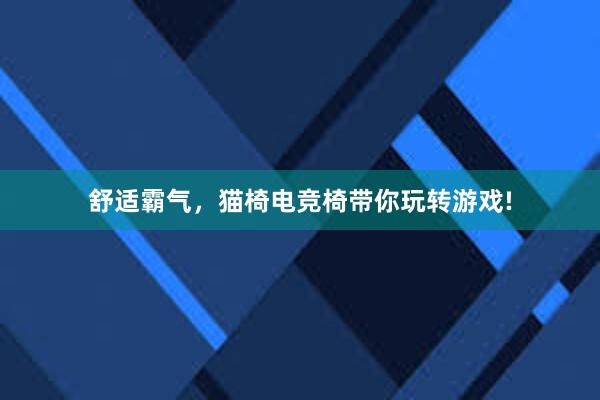 舒适霸气，猫椅电竞椅带你玩转游戏!